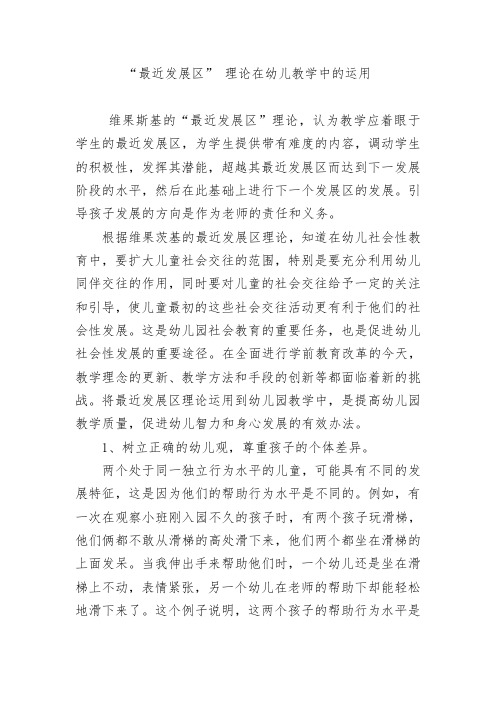 “最近发展区” 理论在幼儿教学中的运用

维果斯基的“最近发展区”理论，认为教学应着眼于学生的最近发展区，为学生提供带有难度的内容，调动学生的积极性，发挥其潜能，超越其最近发展区而达到下一发展阶段的水平，然后在此基础上进行下一个发展区的发展。引导孩子发展的方向是作为老师的责任和义务。

根据维果茨基的最近发展区理论，知道在幼儿社会性教育中，要扩大儿童社会交往的范围，特别是要充分利用幼儿同伴交往的作用，同时要对儿童的社会交往给予一定的关注和引导，使儿童最初的这些社会交往活动更有利于他们的社会性发展。这是幼儿园社会教育的重要任务，也是促进幼儿社会性发展的重要途径。在全面进行学前教育改革的今天，教学理念的更新、教学方法和手段的创新等都面临着新的挑战。将最近发展区理论运用到幼儿园教学中，是提高幼儿园教学质量，促进幼儿智力和身心发展的有效办法。

1、树立正确的幼儿观，尊重孩子的个体差异。

两个处于同一独立行为水平的儿童，可能具有不同的发展特征，这是因为他们的帮助行为水平是不同的。例如，有一次在观察小班刚入园不久的孩子时，有两个孩子玩滑梯，他们俩都不敢从滑梯的高处滑下来，他们两个都坐在滑梯的上面发呆。当我伸出手来帮助他们时，一个幼儿还是坐在滑梯上不动，表情紧张，另一个幼儿在老师的帮助下却能轻松地滑下来了。这个例子说明，这两个孩子的帮助行为水平是